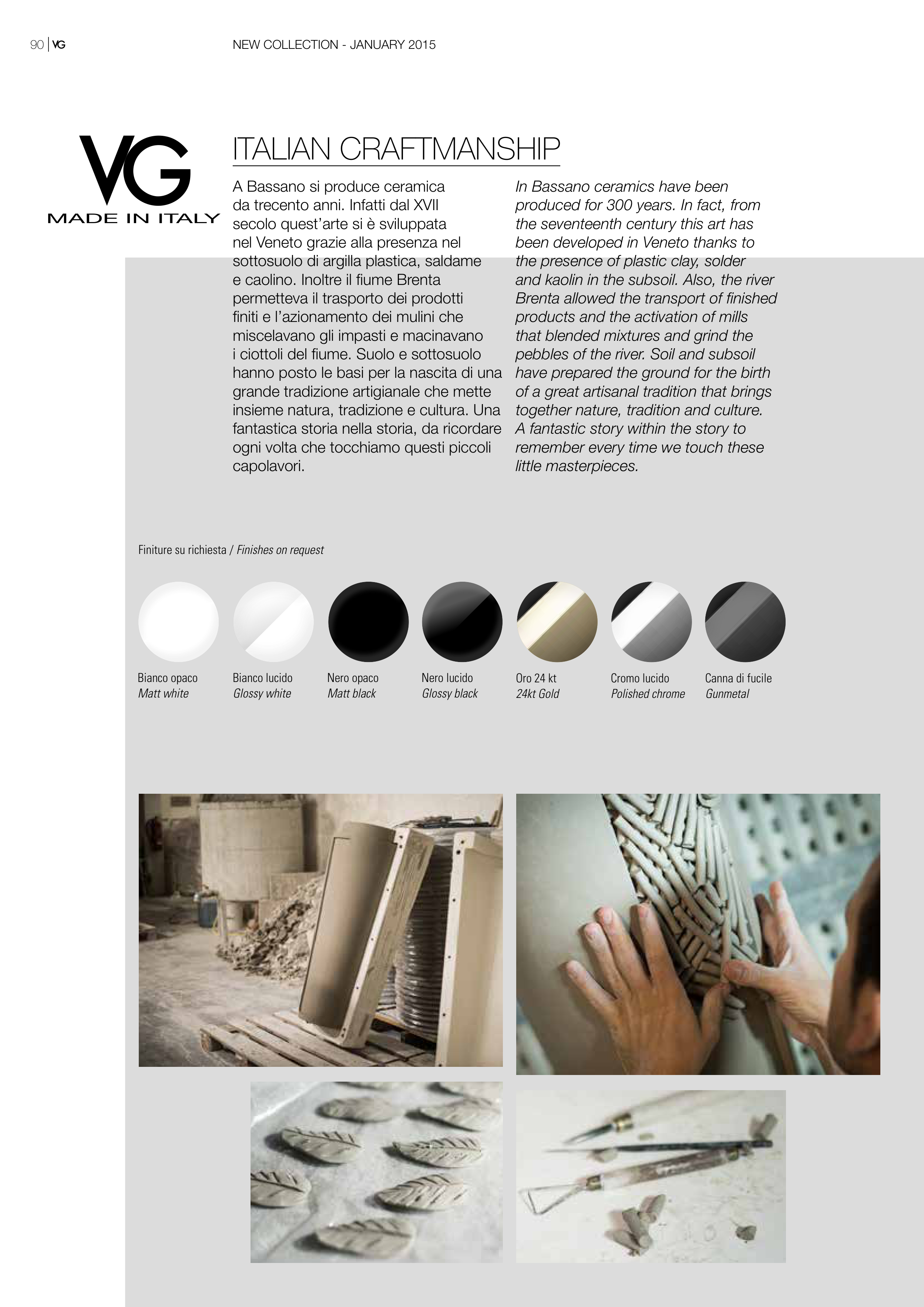 90 | VG NEW COLLECTION - JANUARY 2015

VG
MADE IN ITALY

ITALIAN CRAFTMANSHIP

A Bassano si produce ceramica da trecento anni. Infatti dal XVII secolo quest'arte si è sviluppata nel Veneto grazie alla presenza nel sottosuolo di argilla plastica, saldame e caolino. Inoltre il fiume Brenta permetteva il trasporto dei prodotti finiti e l'azionamento dei mulini che miscelavano gli impasti e macinavano i ciottoli del fiume. Suolo e sottosuolo hanno posto le basi per la nascita di una grande tradizione artigianale che mette insieme natura, tradizione e cultura. Una fantastica storia nella storia, da ricordare ogni volta che tocchiamo questi piccoli capolavori.

In Bassano ceramics have been produced for 300 years. In fact, from the seventeenth century this art has been developed in Veneto thanks to the presence of plastic clay, solder and kaolin in the subsoil. Also, the river Brenta allowed the transport of finished products and the activation of mills that blended mixtures and grind the pebbles of the river. Soil and subsoil have prepared the ground for the birth of a great artisanal tradition that brings together nature, tradition and culture. A fantastic story within the story to remember every time we touch these little masterpieces.

Finiture su richiesta / Finishes on request

Bianco opaco
Matt white

Bianco lucido
Glossy white

Nero opaco
Matt black

Nero lucido
Glossy black

Oro 24 kt
24kt Gold

Cromo lucido
Polished chrome

Canna di fucile
Gunmetal